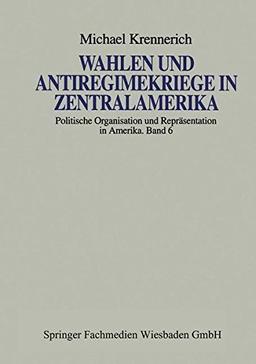 Michael Krennerich

WAHLEN UND ANTIREGIMEKRIEGE IN ZENTRALAMERIKA

Politische Organisation und Repräsentation in Amerika. Band 6

Springer Fachmedien Wiesbaden GmbH